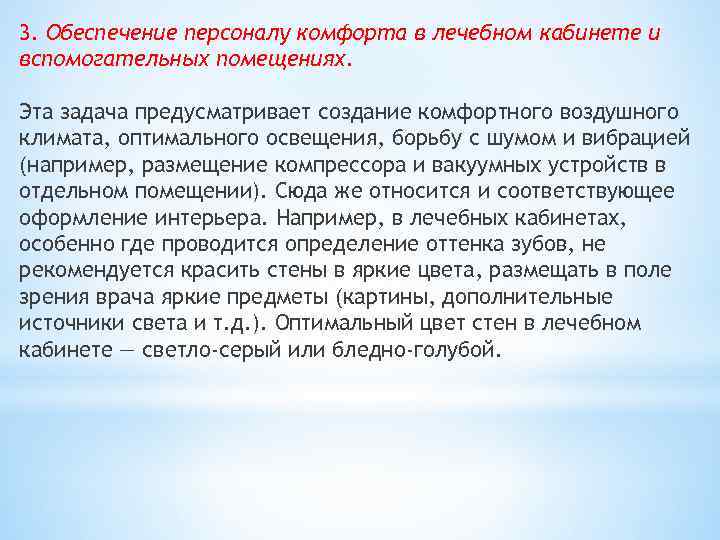 3. Обеспечение персоналу комфорта в лечебном кабинете и вспомогательных помещениях.

Эта задача предусматривает создание комфортного воздушного климата, оптимального освещения, борьбу с шумом и вибрацией (например, размещение компрессора и вакуумных устройств в отдельном помещении). Сюда же относится и соответствующее оформление интерьера. Например, в лечебных кабинетах, особенно где проводится определение оттенка зубов, не рекомендуется красить стены в яркие цвета, размещать в поле зрения врача яркие предметы (картины, дополнительные источники света и т.д.). Оптимальный цвет стен в лечебном кабинете — светло-серый или бледно-голубой.